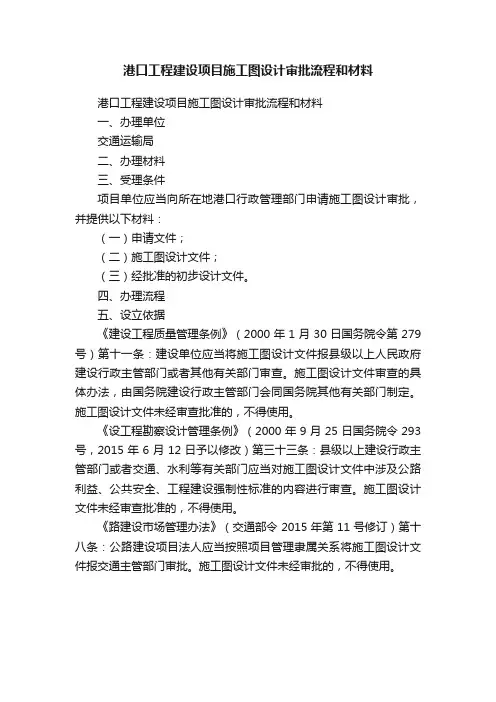 港口工程建设项目施工图设计审批流程和材料

港口工程建设项目施工图设计审批流程和材料

一、办理单位

交通运输局

二、办理材料

三、受理条件

项目单位应当向所在地港口行政管理部门申请施工图设计审批，并提供以下材料：

（一）申请文件；

（二）施工图设计文件；

（三）经批准的初步设计文件。

四、办理流程

五、设立依据

《建设工程质量管理条例》（2000 年 1 月 30 日国务院令第 279 号）第十一条：建设单位应当将施工图设计文件报县级以上人民政府建设行政主管部门或者其他有关部门审查。施工图设计文件审查的具体办法，由国务院建设行政主管部门会同国务院其他有关部门制定。施工图设计文件未经审查批准的，不得使用。

《设工程勘察设计管理条例》（2000 年 9 月 25 日国务院令 293 号，2015 年 6 月 12 日予以修改）第三十三条：县级以上建设行政主管部门或者交通、水利等有关部门应当对施工图设计文件中涉及公路利益、公共安全、工程建设强制性标准的内容进行审查。施工图设计文件未经审查批准的，不得使用。

《路建设市场管理办法》（交通部令 2015 年第 11 号修订）第十八条：公路建设项目法人应当按照项目管理隶属关系将施工图设计文件报交通主管部门审批。施工图设计文件未经审批的，不得使用。